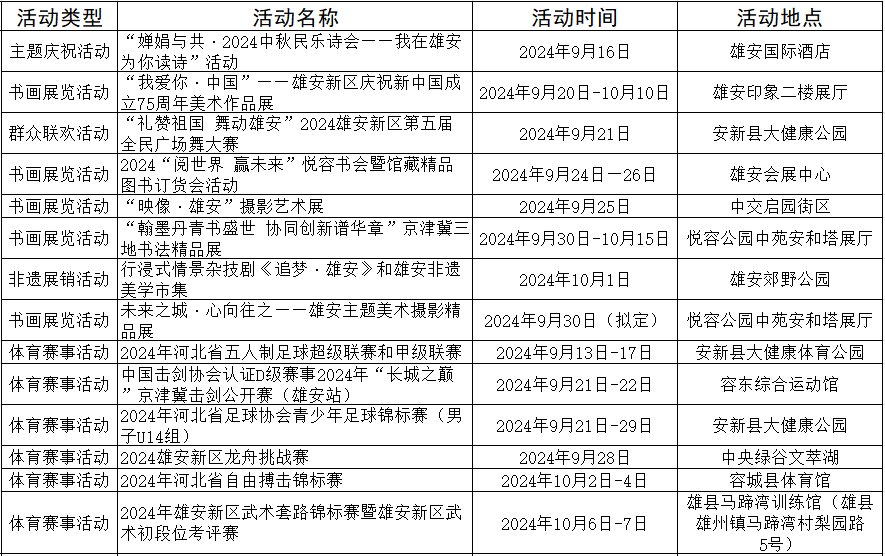 | 活动类型 | 活动名称 | 活动时间 | 活动地点 |
|---|---|---|---|
| 主题庆祝活动 | “婵娟与共·2024中秋民乐诗会——我在雄安为你读诗”活动 | 2024年9月16日 | 雄安国际酒店 |
| 书画展览活动 | “我爱你·中国”——雄安新区庆祝新中国成立75周年美术作品展 | 2024年9月20日-10月10日 | 雄安印象二楼展厅 |
| 群众联欢活动 | “礼赞祖国 舞动雄安”2024雄安新区第五届全民广场舞大赛 | 2024年9月21日 | 安新县大健康公园 |
| 书画展览活动 | 2024“阅世界 赢未来”悦容书会暨馆藏精品图书订货会活动 | 2024年9月24日—26日 | 雄安会展中心 |
| 书画展览活动 | “映像·雄安”摄影艺术展 | 2024年9月25日 | 中交启园街区 |
| 书画展览活动 | “翰墨丹青书盛世 协同创新谱华章”京津冀三地书法精品展 | 2024年9月30日-10月15日 | 悦容公园中苑安和塔展厅 |
| 非遗展销活动 | 行浸式情景杂技剧《追梦·雄安》和雄安非遗美学市集 | 2024年10月1日 | 雄安郊野公园 |
| 书画展览活动 | 未来之城·心向往之——雄安主题美术摄影精品展 | 2024年9月30日(拟定) | 悦容公园中苑安和塔展厅 |
| 体育赛事活动 | 2024年河北省五人制足球超级联赛和甲级联赛 | 2024年9月13日-17日 | 安新县大健康体育公园 |
| 体育赛事活动 | 中国击剑协会认证D级赛事2024年“长城之巅”京津冀击剑公开赛(雄安站) | 2024年9月21日-22日 | 容东综合运动馆 |
| 体育赛事活动 | 2024年河北省足球协会青少年足球锦标赛(男子U14组) | 2024年9月21日-29日 | 安新县大健康公园 |
| 体育赛事活动 | 2024雄安新区龙舟挑战赛 | 2024年9月28日 | 中央绿谷文萃湖 |
| 体育赛事活动 | 2024年河北省自由搏击锦标赛 | 2024年10月2日-4日 | 容城县体育馆 |
| 体育赛事活动 | 2024年雄安新区武术套路锦标赛暨雄安新区武术初段位考评赛 | 2024年10月6日-7日 | 雄县马蹄湾训练馆(雄县雄州镇马蹄湾村梨园路5号) |